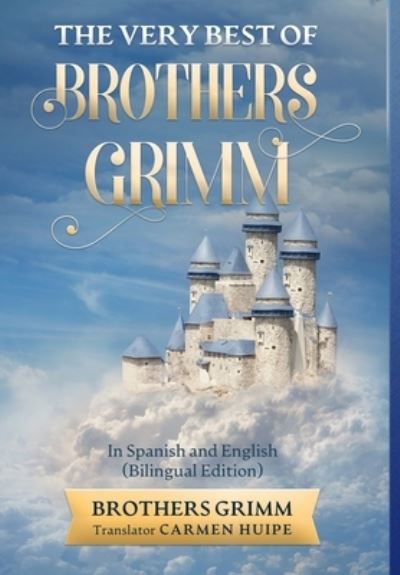 THE VERY BEST OF
BROTHERS
GRIMM

In Spanish and English
(Bilingual Edition)

BROTHERS GRIMM
Translator CARMEN HUIPE